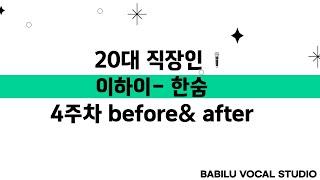 20대 직장인
이하이- 한숨
4주차 before& after

BABILU VOCAL STUDIO